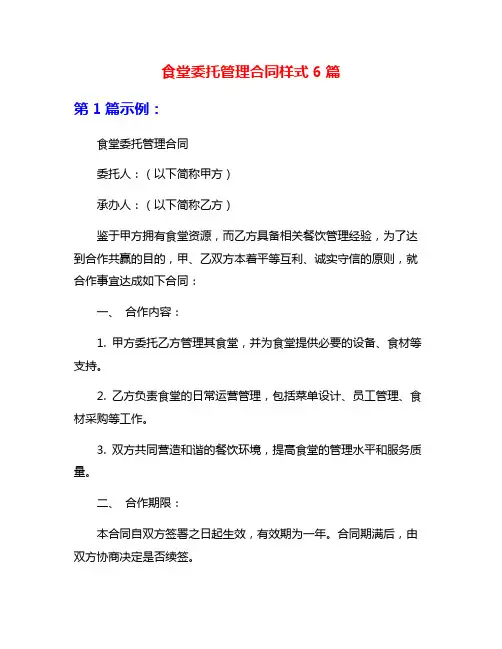 食堂委托管理合同样式 6 篇

第 1 篇示例：

食堂委托管理合同

委托人：（以下简称甲方）

承办人：（以下简称乙方）

鉴于甲方拥有食堂资源，而乙方具备相关餐饮管理经验，为了达到合作共赢的目的，甲、乙双方本着平等互利、诚实守信的原则，就合作事宜达成如下合同：

一、 合作内容：

1. 甲方委托乙方管理其食堂，并为食堂提供必要的设备、食材等支持。

2. 乙方负责食堂的日常运营管理，包括菜单设计、员工管理、食材采购等工作。

3. 双方共同营造和谐的餐饮环境，提高食堂的管理水平和服务质量。

二、 合作期限：

本合同自双方签署之日起生效，有效期为一年。合同期满后，由双方协商决定是否续签。